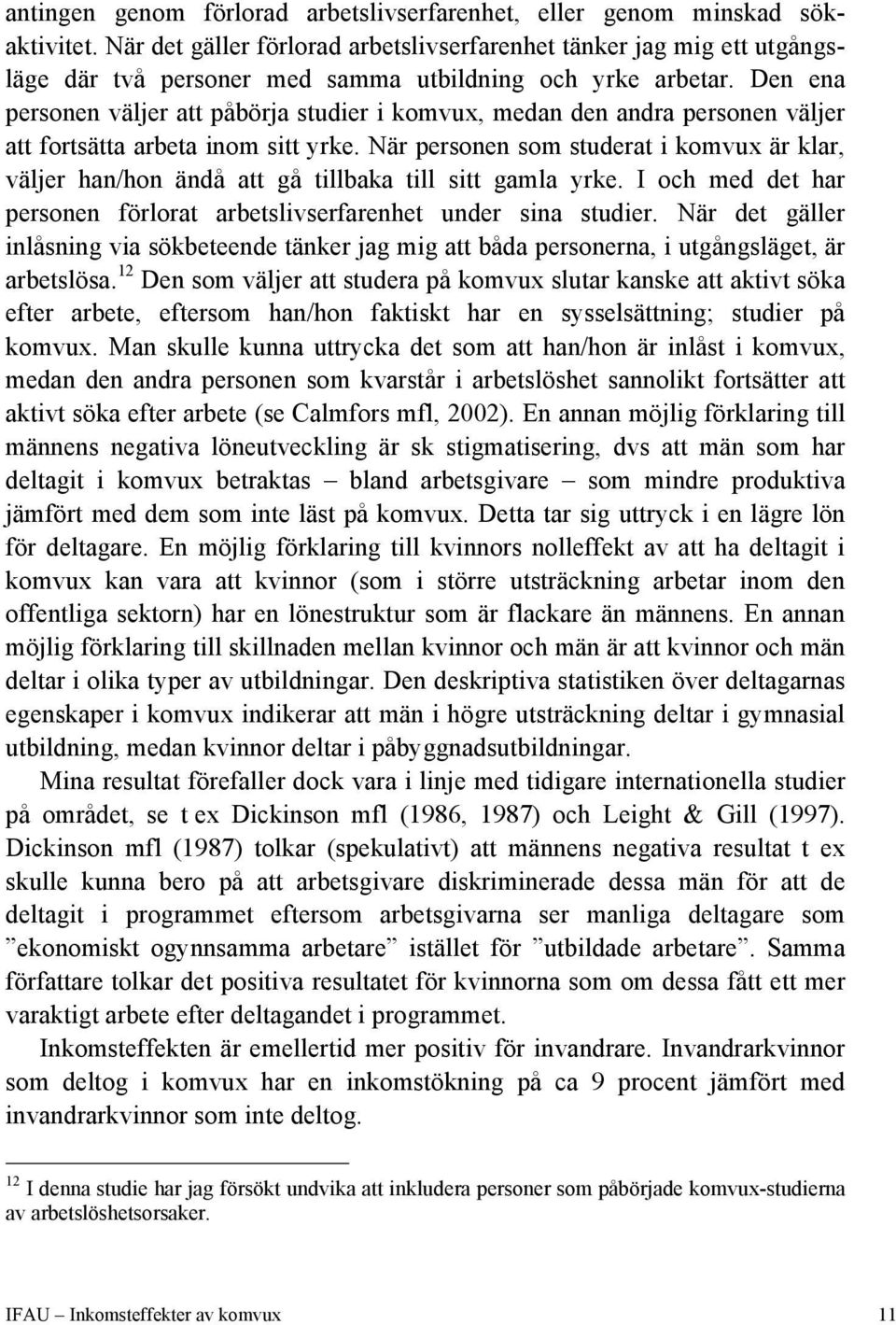 antingen genom förlorad arbetslivserfarenhet, eller genom minskad sökaktivitet. När det gäller förlorad arbetslivserfarenhet tänker jag mig ett utgångsläge där två personer med samma utbildning och yrke arbetar. Den ena personen väljer att påbörja studier i komvux, medan den andra personen väljer att fortsätta arbeta inom sitt yrke. När personen som studerat i komvux är klar, väljer han/hon ändå att gå tillbaka till sitt gamla yrke. I och med det har personen förlorat arbetslivserfarenhet under sina studier. När det gäller inlåsning via sökbeteende tänker jag mig att båda personerna, i utgångsläget, är arbetslösa.$^{12}$ Den som väljer att studera på komvux slutar kanske att aktivt söka efter arbete, eftersom han/hon faktiskt har en sysselsättning; studier på komvux. Man skulle kunna uttrycka det som att han/hon är inlåst i komvux, medan den andra personen som kvarstår i arbetslöshet sannolikt fortsätter att aktivt söka efter arbete (se Calmfors mfl, 2002). En annan möjlig förklaring till männens negativa löneutveckling är sk stigmatisering, dvs att män som har deltagit i komvux betraktas – bland arbetsgivare – som mindre produktiva jämfört med dem som inte läst på komvux. Detta tar sig uttryck i en lägre lön för deltagare. En möjlig förklaring till kvinnors nolleffekt av att ha deltagit i komvux kan vara att kvinnor (som i större utsträckning arbetar inom den offentliga sektorn) har en lönestruktur som är flackare än männens. En annan möjlig förklaring till skillnaden mellan kvinnor och män är att kvinnor och män deltar i olika typer av utbildningar. Den deskriptiva statistiken över deltagarnas egenskaper i komvux indikerar att män i högre utsträckning deltar i gymnasial utbildning, medan kvinnor deltar i påbyggnadsutbildningar.

Mina resultat förefaller dock vara i linje med tidigare internationella studier på området, se t ex Dickinson mfl (1986, 1987) och Leight & Gill (1997). Dickinson mfl (1987) tolkar (spekulativt) att männens negativa resultat t ex skulle kunna bero på att arbetsgivare diskriminerade dessa män för att de deltagit i programmet eftersom arbetsgivarna ser manliga deltagare som ”ekonomiskt ogynnsamma arbetare” istället för ”utbildade arbetare”. Samma författare tolkar det positiva resultatet för kvinnorna som om dessa fått ett mer varaktigt arbete efter deltagandet i programmet.

Inkomsteffekten är emellertid mer positiv för invandrare. Invandrarkvinnor som deltog i komvux har en inkomstökning på ca 9 procent jämfört med invandrarkvinnor som inte deltog.

$^{12}$ I denna studie har jag försökt undvika att inkludera personer som påbörjade komvux-studierna av arbetslöshetsorsaker.

IFAU – Inkomsteffekter av komvux 11